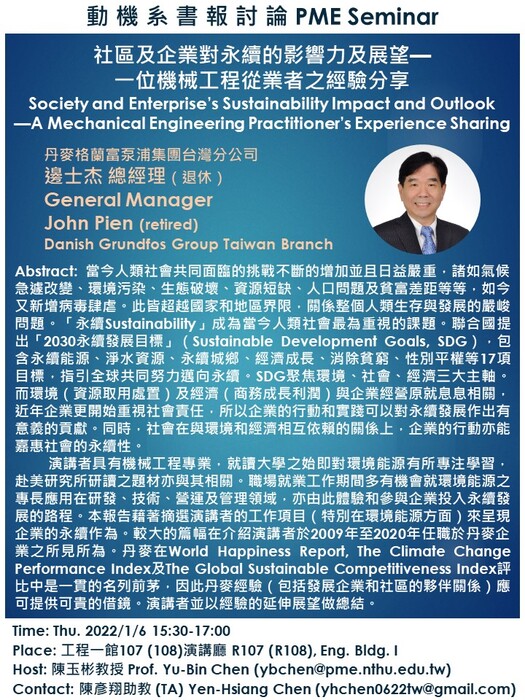 動機系書報討論 PME Seminar

社區及企業對永續的影響力及展望—
一位機械工程從業者之經驗分享
Society and Enterprise's Sustainability Impact and Outlook —A Mechanical Engineering Practitioner's Experience Sharing

丹麥格蘭富泵浦集團台灣分公司
邊士杰 總經理（退休）
General Manager
John Pien (retired)
Danish Grundfos Group Taiwan Branch

Abstract: 當今人類社會共同面臨的挑戰不斷的增加並且日益嚴重，諸如氣候急遽改變、環境污染、生態破壞、資源短缺、人口問題及貧富差距等等，如今又新增病毒肆虐。此皆超越國家和地區界限，關係整個人類生存與發展的嚴峻問題。「永續Sustainability」成為當今人類社會最為重視的課題。聯合國提出「2030永續發展目標」（Sustainable Development Goals, SDG），包含永續能源、淨水資源、永續城鄉、經濟成長、消除貧窮、性別平權等17項目標，指引全球共同努力邁向永續。SDG聚焦環境、社會、經濟三大主軸。而環境（資源取用處置）及經濟（商務成長利潤）與企業經營原就息息相關，近年企業更開始重視社會責任，所以企業的行動和實踐可以對永續發展作出有意義的貢獻。同時，社會在與環境和經濟相互依賴的關係上，企業的行動亦能嘉惠社會的永續性。

演講者具有機械工程專業，就讀大學之始即對環境能源有所專注學習，赴美研究所研讀之題材亦與其相關。職場就業工作期間多有機會就環境能源之專長應用在研發、技術、營運及管理領域，亦由此體驗和參與企業投入永續發展的路程。本報告藉著摘選演講者的工作項目（特別在環境能源方面）來呈現企業的永續作為。較大的篇幅在介紹演講者於2009年至2020年任職於丹麥企業之所見所為。丹麥在World Happiness Report, The Climate Change Performance Index及The Global Sustainable Competitiveness Index評比中是一貫的名列前茅，因此丹麥經驗（包括發展企業和社區的夥伴關係）應可提供可貴的借鏡。演講者並以經驗的延伸展望做總結。

Time: Thu. 2022/1/6 15:30-17:00
Place: 工程一館107 (108)演講廳 R107 (R108), Eng. Bldg. I
Host: 陳玉彬教授 Prof. Yu-Bin Chen (ybchen@pme.nthu.edu.tw)
Contact: 陳彥翔助教 (TA) Yen-Hsiang Chen (yhchen0622tw@gmail.com)